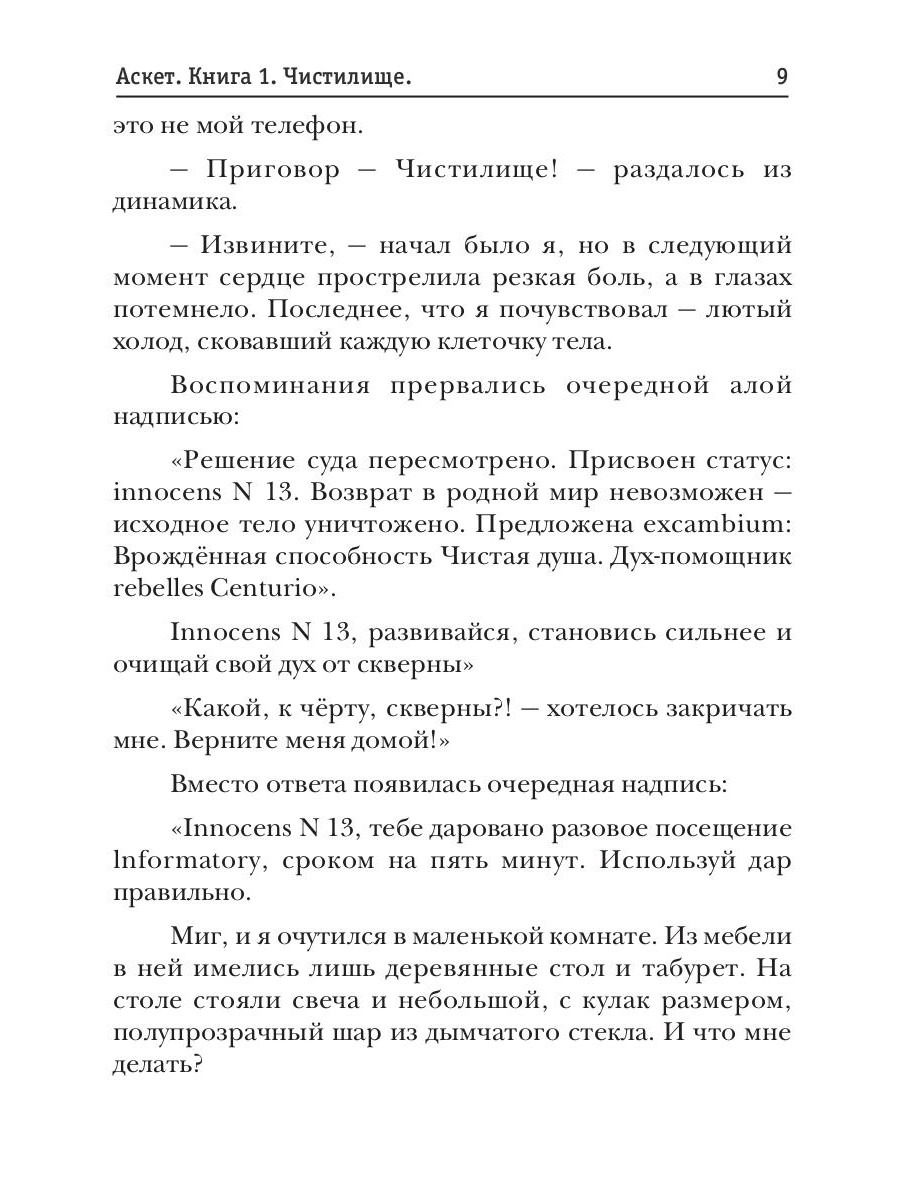 Аскет. Книга 1. Чистилище.

9

это не мой телефон.

– Приговор – Чистилище! – раздалось из динамика.

– Извините, – начал было я, но в следующий момент сердце прострелила резкая боль, а в глазах потемнело. Последнее, что я почувствовал – лютый холод, сковавший каждую клеточку тела.

Воспоминания прервались очередной алой надписью:

«Решение суда пересмотрено. Присвоен статус: innocens N 13. Возврат в родной мир невозможен – исходное тело уничтожено. Предложена excambium: Врождённая способность Чистая душа. Дух-помощник rebelles Centurio».

Innocens N 13, развивайся, становись сильнее и очищай свой дух от скверны»

«Какой, к чёрту, скверны?! – хотелось закричать мне. Верните меня домой!»

Вместо ответа появилась очередная надпись:

«Innocens N 13, тебе даровано разовое посещение lnformatory, сроком на пять минут. Используй дар правильно.

Миг, и я очутился в маленькой комнате. Из мебели в ней имелись лишь деревянные стол и табурет. На столе стояли свеча и небольшой, с кулак размером, полупрозрачный шар из дымчатого стекла. И что мне делать?